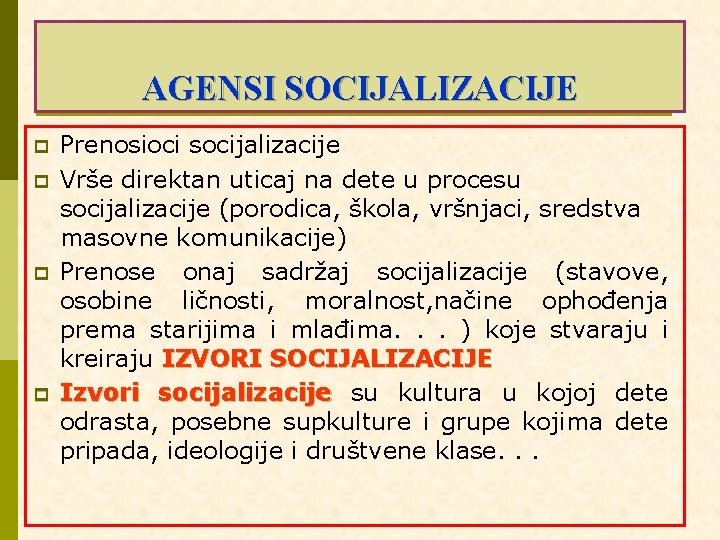 AGENSI SOCIJALIZACIJE

Prenosioci socijalizacije

Vrše direktan uticaj na dete u procesu socijalizacije (porodica, škola, vršnjaci, sredstva masovne komunikacije)

Prenose onaj sadržaj socijalizacije (stavove, osobine ličnosti, moralnost,načine ophođenja prema starijima i mlađima. . . ) koje stvaraju i kreiraju IZVORI SOCIJALIZACIJE

Izvori socijalizacije su kultura u kojoj dete odrasta, posebne supkulture i grupe kojima dete pripada, ideologije i društvene klase. . .